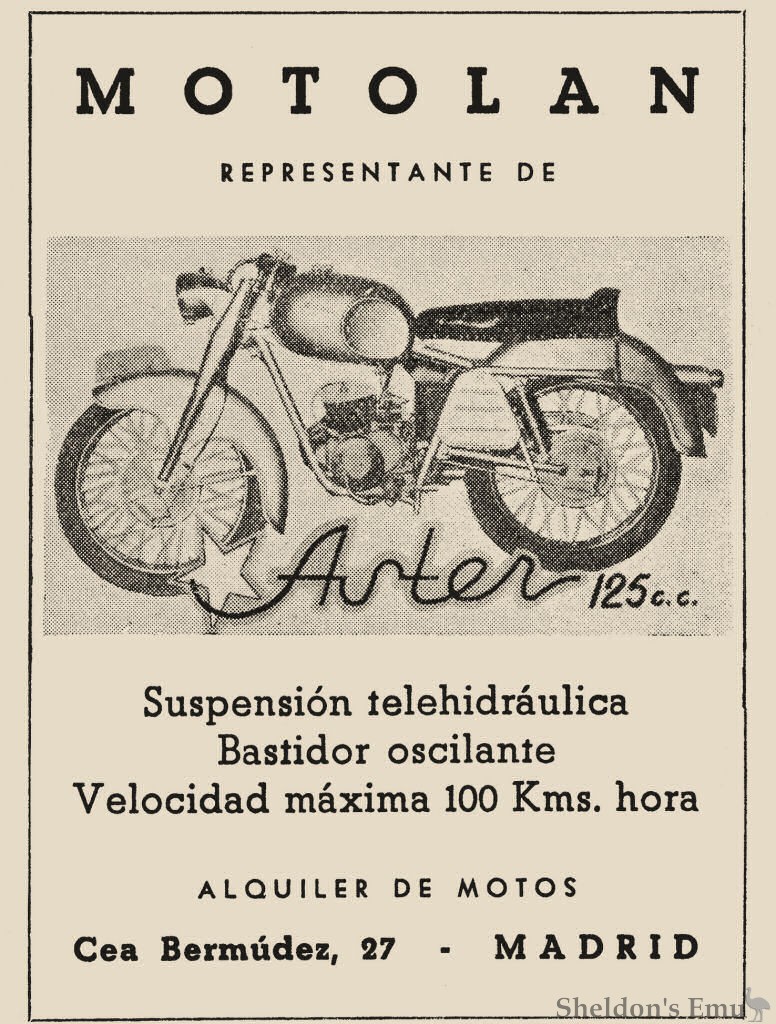 MOTOLAN

REPRESENTANTE DE

Aster 125 c. c.

Suspensión telehidráulica
Bastidor oscilante
Velocidad máxima 100 Kms. hora

ALQUILER DE MOTOS

Cea Bermúdez, 27 - MADRID

Sheldon's Emu